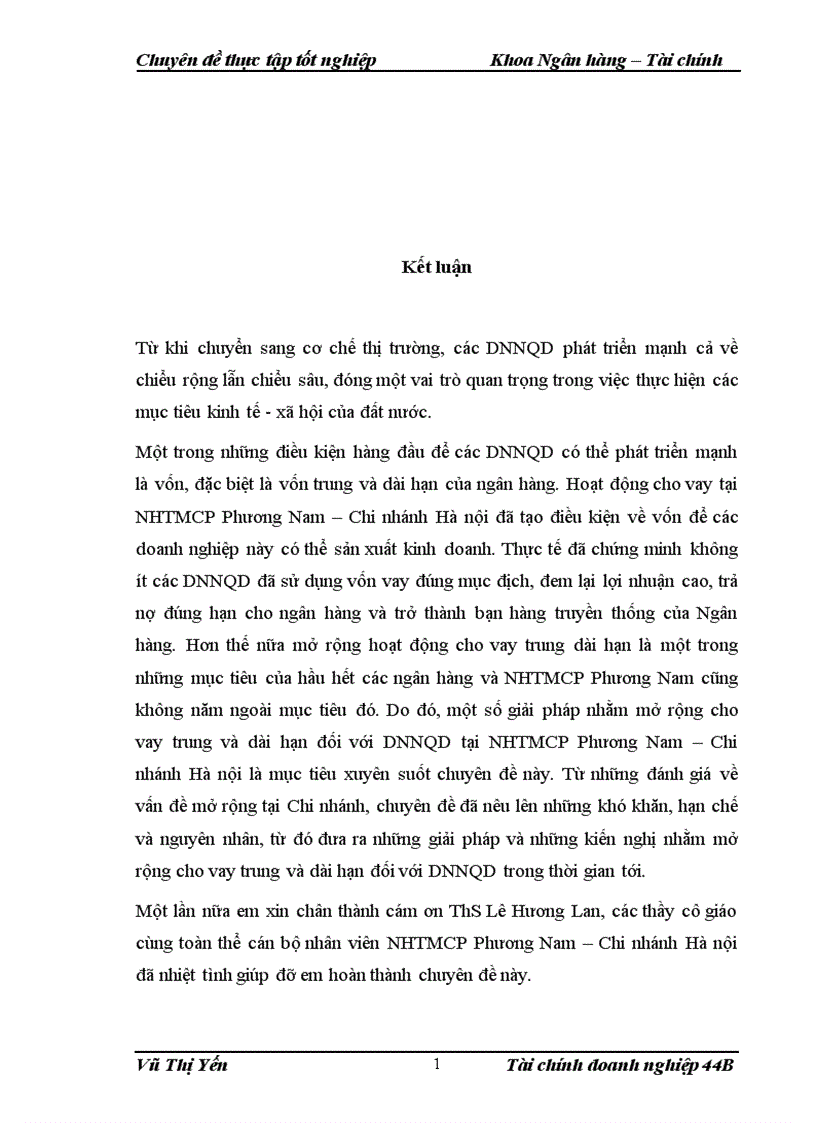 Chuyên đề thực tập tốt nghiệp Khoa Ngân hàng – Tài chính

Kết luận

Từ khi chuyển sang cơ chế thị trường, các DNNQD phát triển mạnh cả về chiều rộng lẫn chiều sâu, đóng một vai trò quan trọng trong việc thực hiện các mục tiêu kinh tế - xã hội của đất nước.

Một trong những điều kiện hàng đầu để các DNNQD có thể phát triển mạnh là vốn, đặc biệt là vốn trung và dài hạn của ngân hàng. Hoạt động cho vay tại NHTMCP Phương Nam – Chi nhánh Hà nội đã tạo điều kiện về vốn để các doanh nghiệp này có thể sản xuất kinh doanh. Thực tế đã chứng minh không ít các DNNQD đã sử dụng vốn vay đúng mục đích, đem lại lợi nhuận cao, trả nợ đúng hạn cho ngân hàng và trở thành bạn hàng truyền thống của Ngân hàng. Hơn thế nữa mở rộng hoạt động cho vay trung dài hạn là một trong những mục tiêu của hầu hết các ngân hàng và NHTMCP Phương Nam cũng không nằm ngoài mục tiêu đó. Do đó, một số giải pháp nhằm mở rộng cho vay trung và dài hạn đối với DNNQD tại NHTMCP Phương Nam – Chi nhánh Hà nội là mục tiêu xuyên suốt chuyên đề này. Từ những đánh giá về vấn đề mở rộng tại Chi nhánh, chuyên đề đã nêu lên những khó khăn, hạn chế và nguyên nhân, từ đó đưa ra những giải pháp và những kiến nghị nhằm mở rộng cho vay trung và dài hạn đối với DNNQD trong thời gian tới.

Một lần nữa em xin chân thành cám ơn ThS Lê Hương Lan, các thầy cô giáo cùng toàn thể cán bộ nhân viên NHTMCP Phương Nam – Chi nhánh Hà nội đã nhiệt tình giúp đỡ em hoàn thành chuyên đề này.

Vũ Thị Yến 1 Tài chính doanh nghiệp 44B